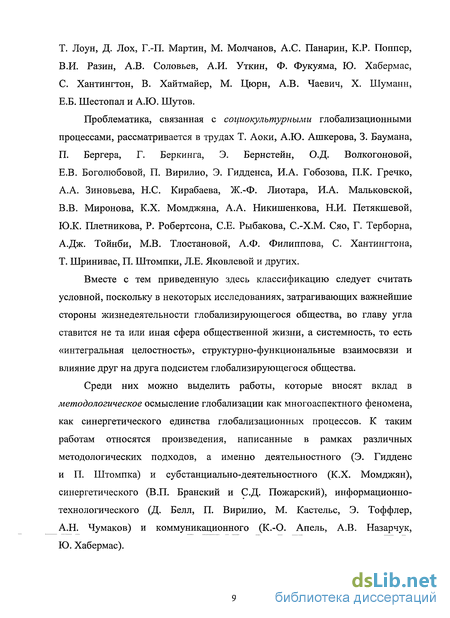 Т. Лоун, Д. Лох, Г.-П. Мартин, М. Молчанов, А.С. Панарин, К.Р. Поппер, В.И. Разин, А.В. Соловьев, А.И. Уткин, Ф. Фукуяма, Ю. Хабермас, С. Хантингтон, В. Хайтмайер, М. Цюрн, А.В. Чаевич, Х. Шуманн, Е.Б. Шестопал и А.Ю. Шутов.

Проблематика, связанная с социокультурными глобализационными процессами, рассматривается в трудах Т. Аоки, А.Ю. Ашкерова, З. Баумана, П. Бергера, Г. Беркинга, Э. Бернстейн, О.Д. Волкогоновой, Е.В. Боголюбовой, П. Вирилио, Э. Гидденса, И.А. Гобозова, П.К. Гречко, А.А. Зиновьева, Н.С. Кирабаева, Ж.-Ф. Лиотара, И.А. Мальковской, В.В. Миронова, К.Х. Момджяна, А.А. Никишенкова, Н.И. Петякшевой, Ю.К. Плетникова, Р. Робертсона, С.Е. Рыбакова, С.-Х.М. Сяо, Г. Терборна, А.Дж. Тойнби, М.В. Тлостановой, А.Ф. Филиппова, С. Хантингтона, Т. Шринивас, П. Штомпки, Л.Е. Яковлевой и других.

Вместе с тем приведенную здесь классификацию следует считать условной, поскольку в некоторых исследованиях, затрагивающих важнейшие стороны жизнедеятельности глобализирующегося общества, во главу угла ставится не та или иная сфера общественной жизни, а системность, то есть «интегральная целостность», структурно-функциональные взаимосвязи и влияние друг на друга подсистем глобализирующегося общества.

Среди них можно выделить работы, которые вносят вклад в методологическое осмысление глобализации как многоаспектного феномена, как синергетического единства глобализационных процессов. К таким работам относятся произведения, написанные в рамках различных методологических подходов, а именно деятельностного (Э. Гидденс и П. Штомпка) и субстанциально-деятельностного (К.Х. Момджян), синергетического (В.П. Бранский и С.Д. Пожарский), информационно-технологического (Д. Белл, П. Вирилио, М. Кастельс, Э. Тоффлер, А.Н. Чумаков) и коммуникационного (К.-О. Апель, А.В. Назарчук, Ю. Хабермас).

9

dsLib.net
библиотека диссертаций